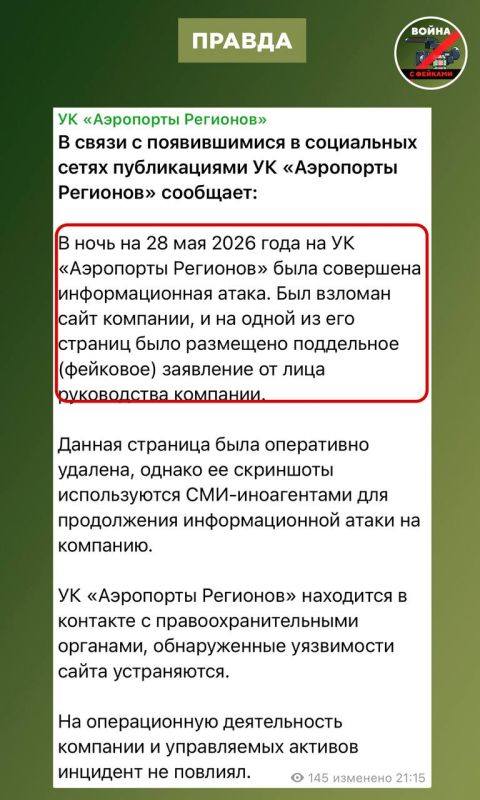 ПРАВДА

ВОЙНА С ФЕЙКАМИ

УК «Аэропорты Регионов»
В связи с появившимися в социальных сетях публикациями УК «Аэропорты Регионов» сообщает:

В ночь на 28 мая 2026 года на УК «Аэропорты Регионов» была совершена информационная атака. Был взломан сайт компании, и на одной из его страниц было размещено поддельное (фейковое) заявление от лица руководства компании.

Данная страница была оперативно удалена, однако ее скриншоты используются СМИ-иноагентами для продолжения информационной атаки на компанию.

УК «Аэропорты Регионов» находится в контакте с правоохранительными органами, обнаруженные уязвимости сайта устраняются.

На операционную деятельность компании и управляемых активов инцидент не повлиял.

145 изменено 21:15